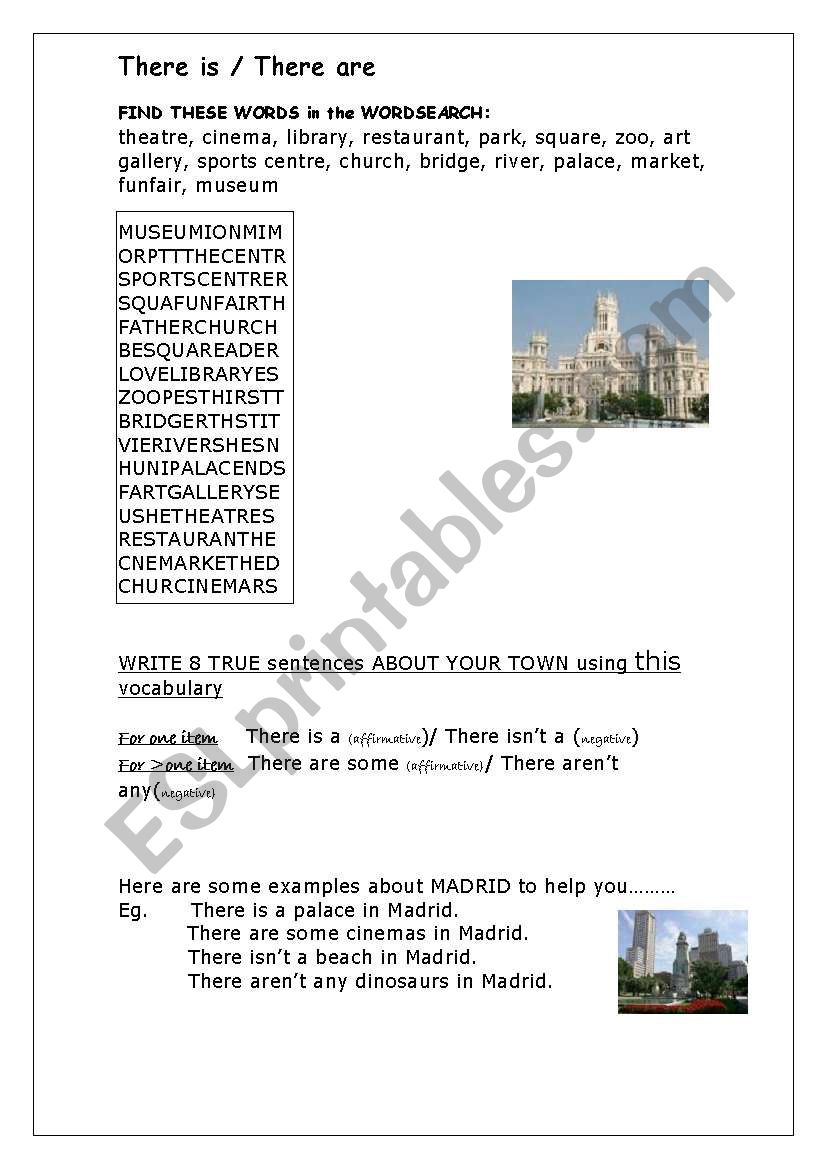 There is / There are

FIND THESE WORDS in the WORDSEARCH:
theatre, cinema, library, restaurant, park, square, zoo, art gallery, sports centre, church, bridge, river, palace, market, funfair, museum

MUSEUMIONMIM
ORPTTTHECENTR
SPORTSCENTRER
SQUAFUNFAIRTH
FATHERCHURCH
BESQUAREADER
LOVELIBRARYES
ZOOPESTHIRSTT
BRIDGERTHSTIT
VIERIVERSHESN
HUNIPALACENDS
FARTGALLERYSE
USHETHEATRES
RESTAURANTHE
CNEMARKETHED
CHURCINEMARS

ESLprintables.com

WRITE 8 TRUE sentences ABOUT YOUR TOWN using this vocabulary

For one item There is a (affirmative)/ There isn't a (negative)
For >one item There are some (affirmative)/ There aren't any(negative)

Here are some examples about MADRID to help you………
Eg. There is a palace in Madrid.
There are some cinemas in Madrid.
There isn't a beach in Madrid.
There aren't any dinosaurs in Madrid.